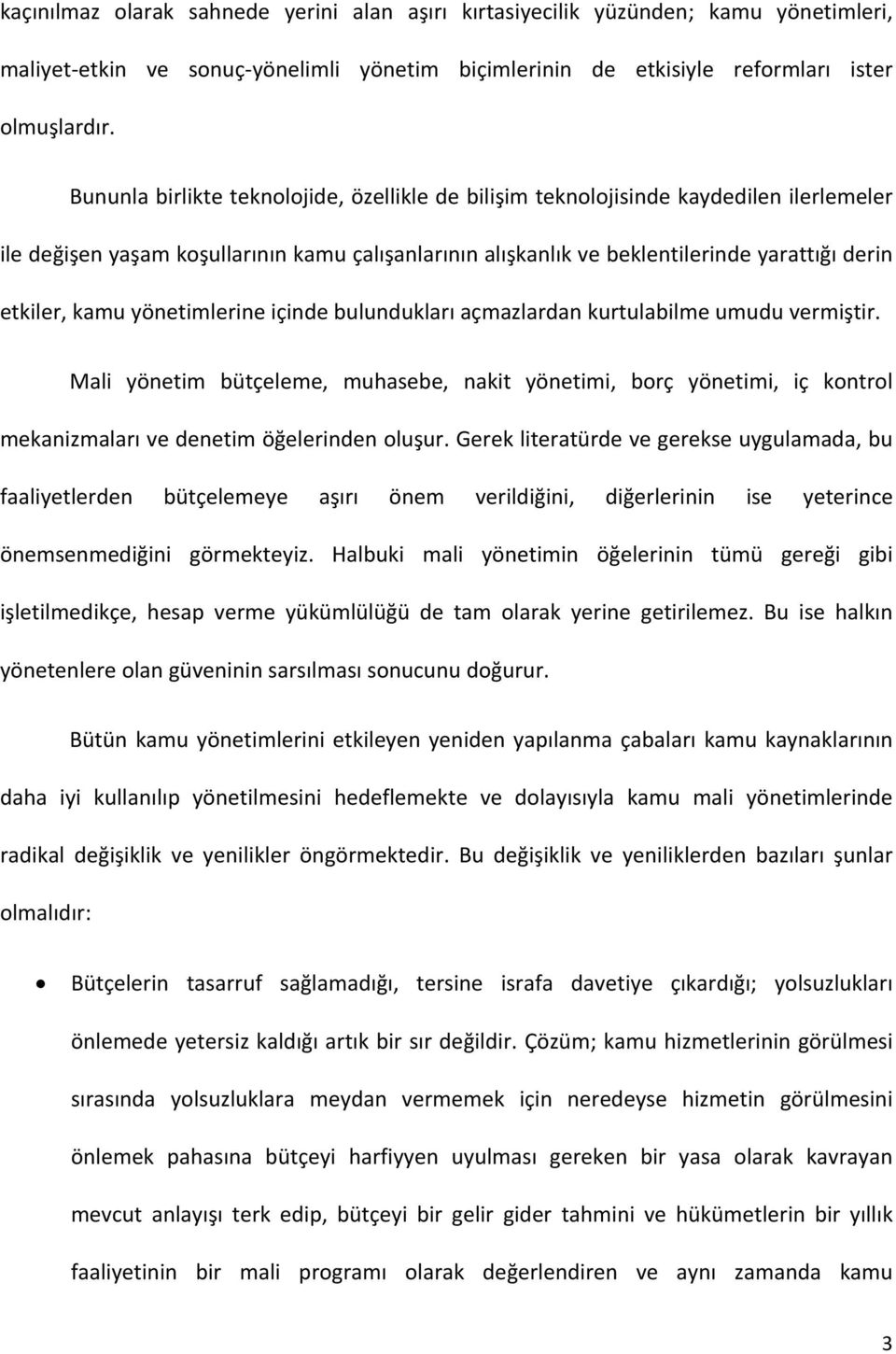 kaçınılmaz olarak sahnede yerini alan aşırı kırtasiyecilik yüzünden; kamu yönetimleri, maliyet-etkin ve sonuç-yönelimli yönetim biçimlerinin de etkisiyle reformları ister olmuşlardır.

Bununla birlikte teknolojide, özellikle de bilişim teknolojisinde kaydedilen ilerlemeler ile değişen yaşam koşullarının kamu çalışanlarının alışkanlık ve beklentilerinde yarattığı derin etkiler, kamu yönetimlerine içinde bulundukları açmazlardan kurtulabilme umudu vermiştir.

Mali yönetim bütçeleme, muhasebe, nakit yönetimi, borç yönetimi, iç kontrol mekanizmaları ve denetim öğelerinden oluşur. Gerek literatürde ve gerekse uygulamada, bu faaliyetlerden bütçelemeye aşırı önem verildiğini, diğerlerinin ise yeterince önemsenmediğini görmekteyiz. Halbuki mali yönetimin öğelerinin tümü gereği gibi işletilmedikçe, hesap verme yükümlülüğü de tam olarak yerine getirilemez. Bu ise halkın yönetenlere olan güveninin sarsılması sonucunu doğurur.

Bütün kamu yönetimlerini etkileyen yeniden yapılanma çabaları kamu kaynaklarının daha iyi kullanılıp yönetilmesini hedeflemekte ve dolayısıyla kamu mali yönetimlerinde radikal değişiklik ve yenilikler öngörmektedir. Bu değişiklik ve yeniliklerden bazıları şunlar olmalıdır:

• Bütçelerin tasarruf sağlamadığı, tersine israfa davetiye çıkardığı; yolsuzlukları önlemede yetersiz kaldığı artık bir sır değildir. Çözüm; kamu hizmetlerinin görülmesi sırasında yolsuzluklara meydan vermemek için neredeyse hizmetin görülmesini önlemek pahasına bütçeyi harfiyyen uyulması gereken bir yasa olarak kavrayan mevcut anlayışı terk edip, bütçeyi bir gelir gider tahmini ve hükümetlerin bir yıllık faaliyetinin bir mali programı olarak değerlendiren ve aynı zamanda kamu

3